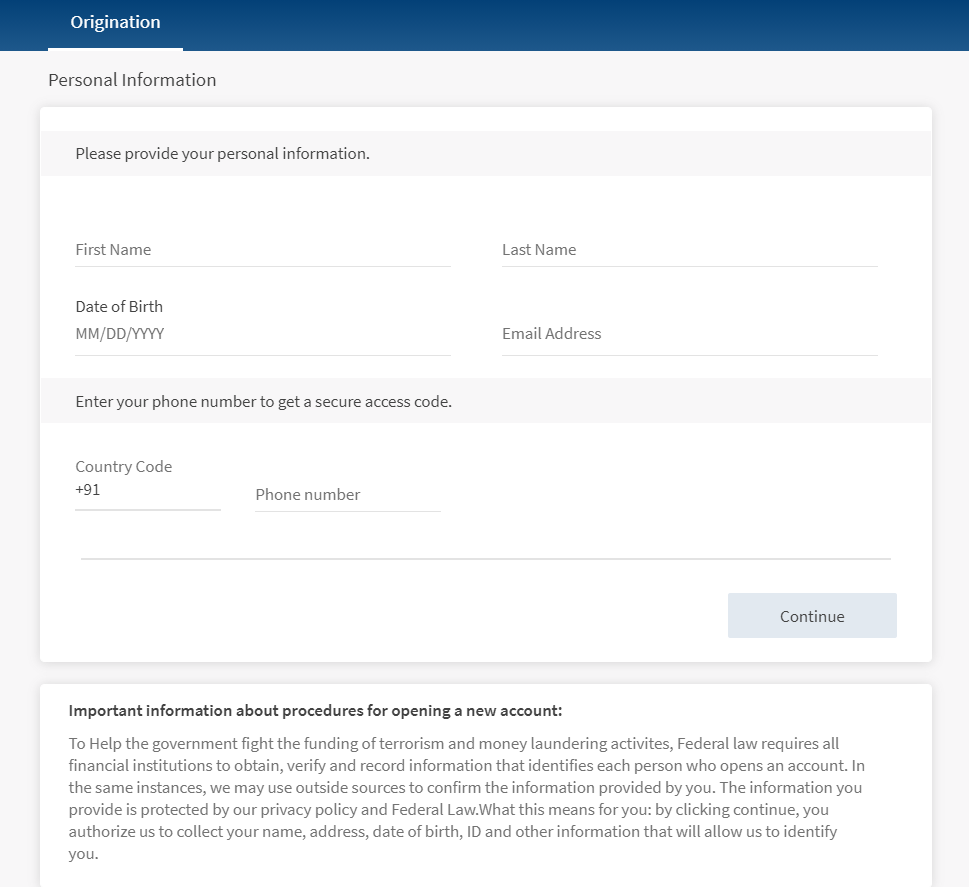 Origination

Personal Information

Please provide your personal information.

First Name

Last Name

Date of Birth
MM/DD/YYYY

Email Address

Enter your phone number to get a secure access code.

Country Code
+91

Phone number

Continue

Important information about procedures for opening a new account:

To Help the government fight the funding of terrorism and money laundering activites, Federal law requires all financial institutions to obtain, verify and record information that identifies each person who opens an account. In the same instances, we may use outside sources to confirm the information provided by you. The information you provide is protected by our privacy policy and Federal Law.What this means for you: by clicking continue, you authorize us to collect your name, address, date of birth, ID and other information that will allow us to identify you.